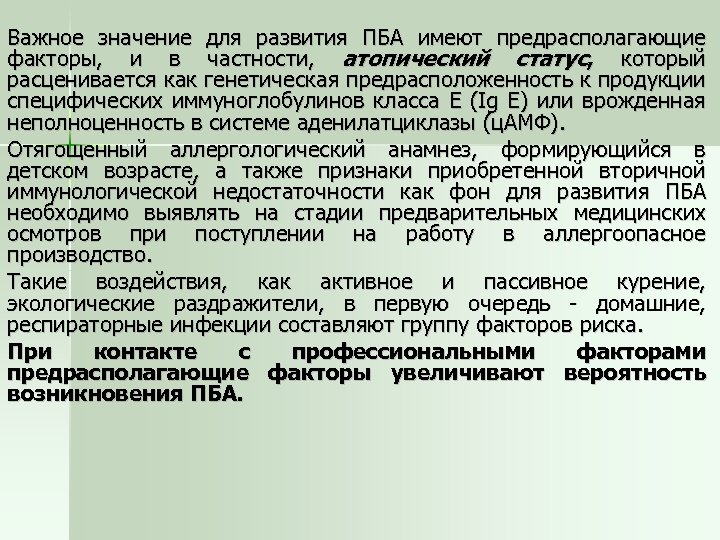 Важное значение для развития ПБА имеют предрасполагающие факторы, и в частности, атопический статус, который расценивается как генетическая предрасположенность к продукции специфических иммуноглобулинов класса Е (Ig E) или врожденная неполноценность в системе аденилатциклазы (цАМФ).

Отягощенный аллергологический анамнез, формирующийся в детском возрасте, а также признаки приобретенной вторичной иммунологической недостаточности как фон для развития ПБА необходимо выявлять на стадии предварительных медицинских осмотров при поступлении на работу в аллергоопасное производство.

Такие воздействия, как активное и пассивное курение, экологические раздражители, в первую очередь - домашние, респираторные инфекции составляют группу факторов риска.

При контакте с профессиональными факторами предрасполагающие факторы увеличивают вероятность возникновения ПБА.